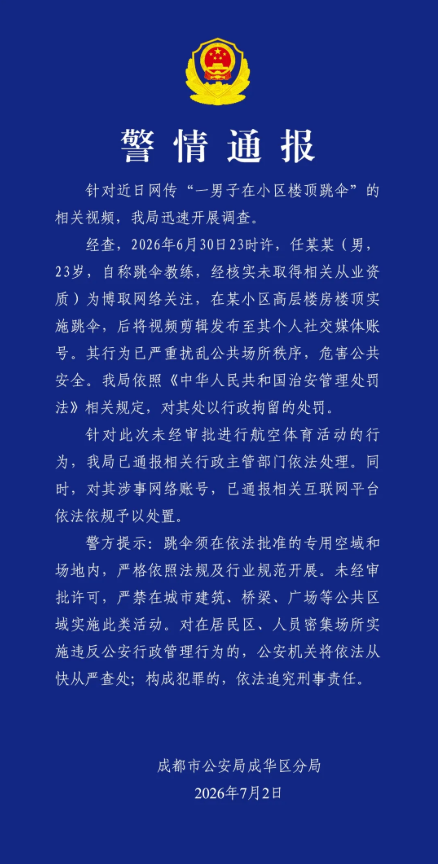 警情通报

针对近日网传“一男子在小区楼顶跳伞”的相关视频，我局迅速开展调查。

经查，2026年6月30日23时许，任某某（男，23岁，自称跳伞教练，经核实未取得相关从业资质）为博取网络关注，在某小区高层楼房楼顶实施跳伞，后将视频剪辑发布至其个人社交媒体账号。其行为已严重扰乱公共场所秩序，危害公共安全。我局依照《中华人民共和国治安管理处罚法》相关规定，对其处以行政拘留的处罚。

针对此次未经审批进行航空体育活动的行为，我局已通报相关行政主管部门依法处理。同时，对其涉事网络账号，已通报相关互联网平台依法依规予以处置。

警方提示：跳伞须在依法批准的专用空域和场地内，严格依照法规及行业规范开展。未经审批许可，严禁在城市建筑、桥梁、广场等公共区域实施此类活动。对在居民区、人员密集场所实施违反公安行政管理行为的，公安机关将依法从快从严查处；构成犯罪的，依法追究刑事责任。

成都市公安局成华区分局
2026年7月2日